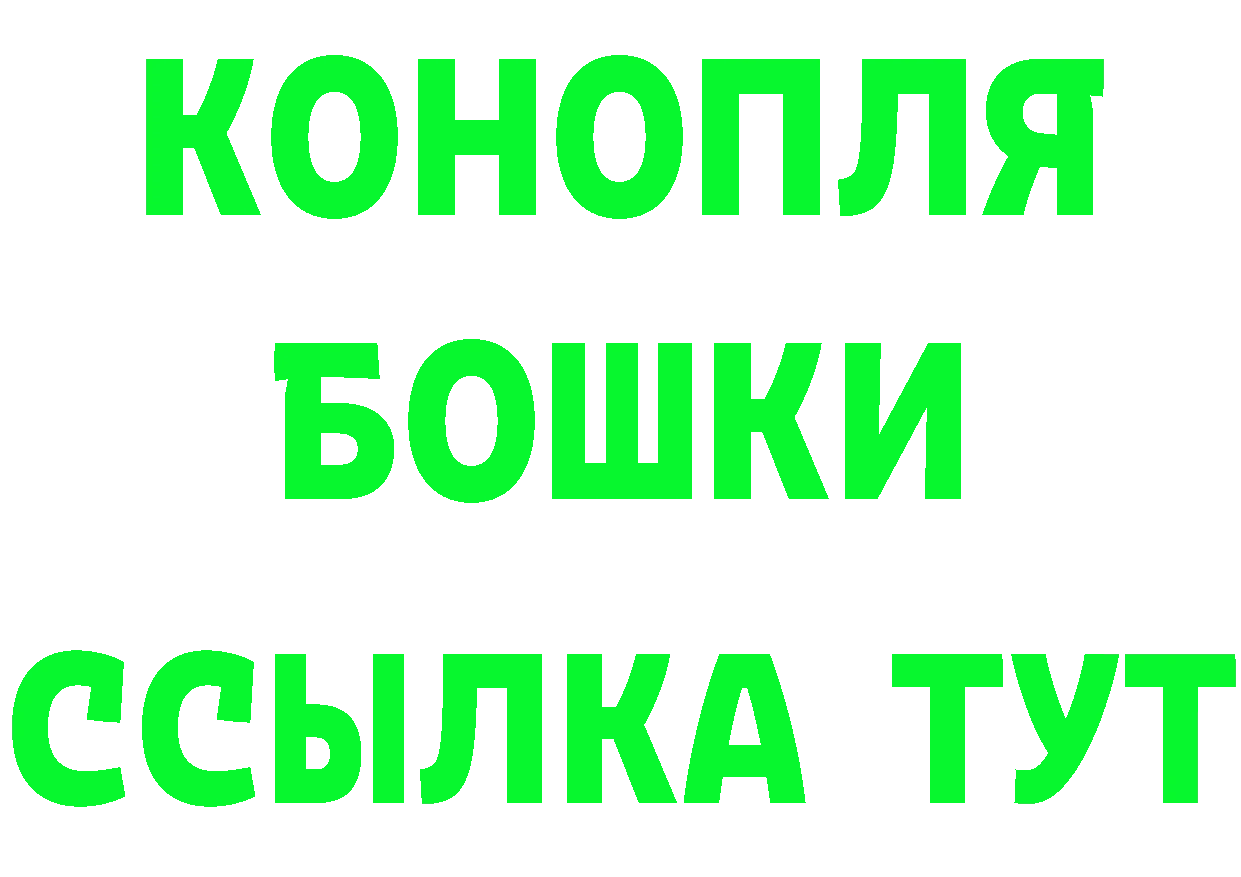 КОНОПЛЯ
БОШКИ
ССЫЛКА ТУТ